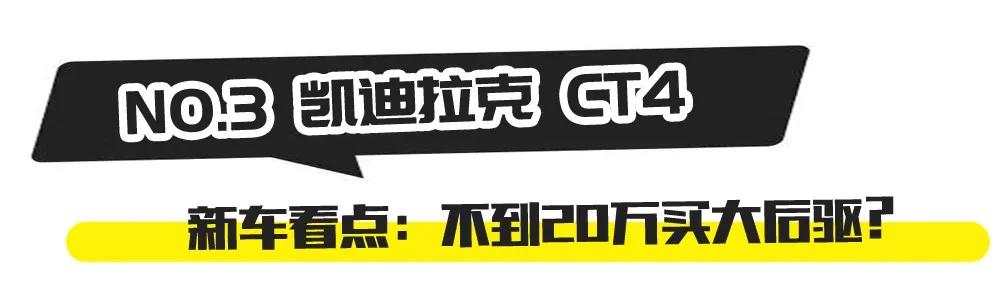 NO.3 凯迪拉克 CT4

新车看点：不到20万买大后驱？